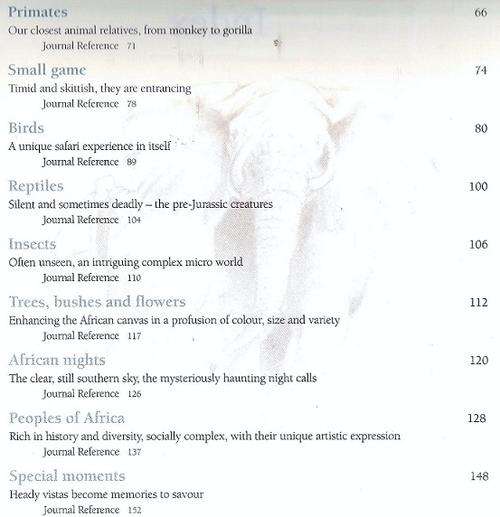 Primates 66
Our closest animal relatives, from monkey to gorilla
Journal Reference 71

Small game 74
Timid and skittish, they are entrancing
Journal Reference 78

Birds 80
A unique safari experience in itself
Journal Reference 89

Reptiles 100
Silent and sometimes deadly – the pre-Jurassic creatures
Journal Reference 104

Insects 106
Often unseen, an intriguing complex micro world
Journal Reference 110

Trees, bushes and flowers 112
Enhancing the African canvas in a profusion of colour, size and variety
Journal Reference 117

African nights 120
The clear, still southern sky, the mysteriously haunting night calls
Journal Reference 126

Peoples of Africa 128
Rich in history and diversity, socially complex, with their unique artistic expression
Journal Reference 137

Special moments 148
Heady vistas become memories to savour
Journal Reference 152